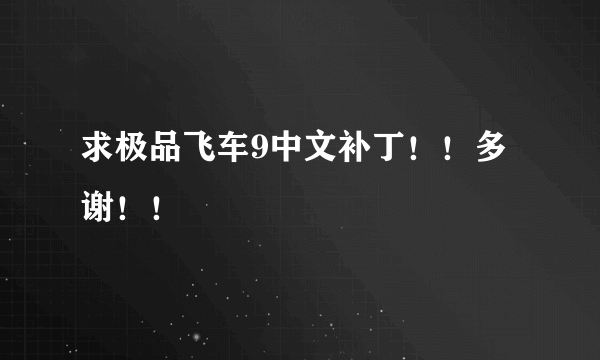 求极品飞车9中文补丁！！多谢！！